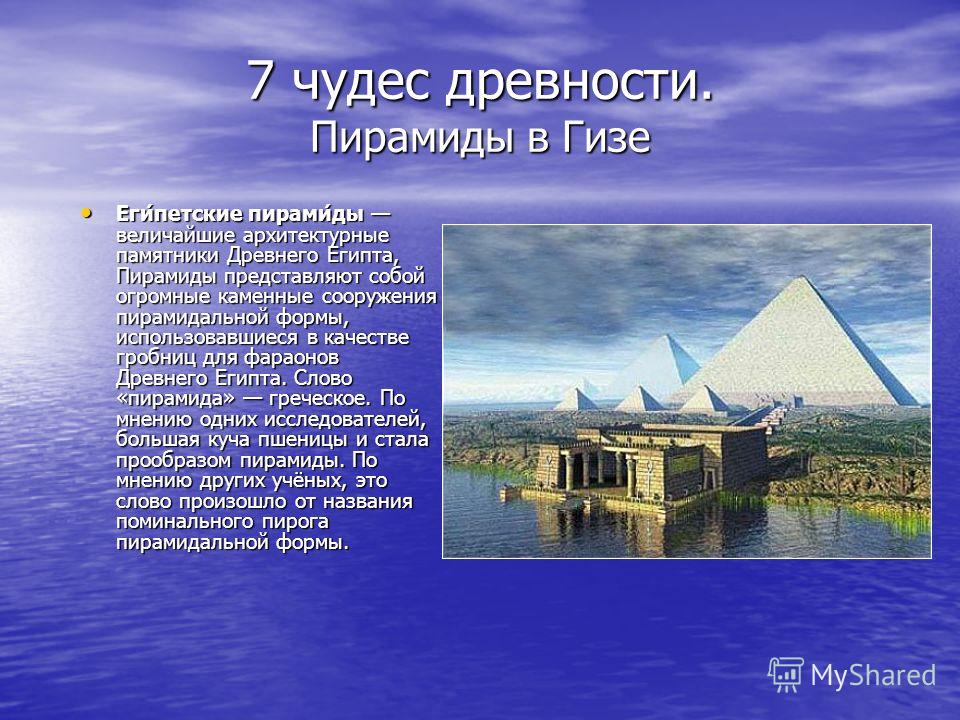 7 чудес древности. Пирамиды в Гизе

• Еги́петские пирами́ды — величайшие архитектурные памятники Древнего Египта, Пирамиды представляют собой огромные каменные сооружения пирамидальной формы, использовавшиеся в качестве гробниц для фараонов Древнего Египта. Слово «пирамида» — греческое. По мнению одних исследователей, большая куча пшеницы и стала прообразом пирамиды. По мнению других учёных, это слово произошло от названия поминального пирога пирамидальной формы.

MyShared